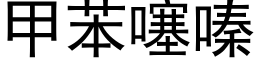 甲苯噻嗪